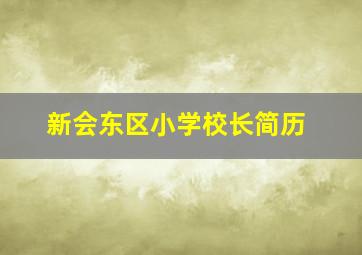 新会东区小学校长简历